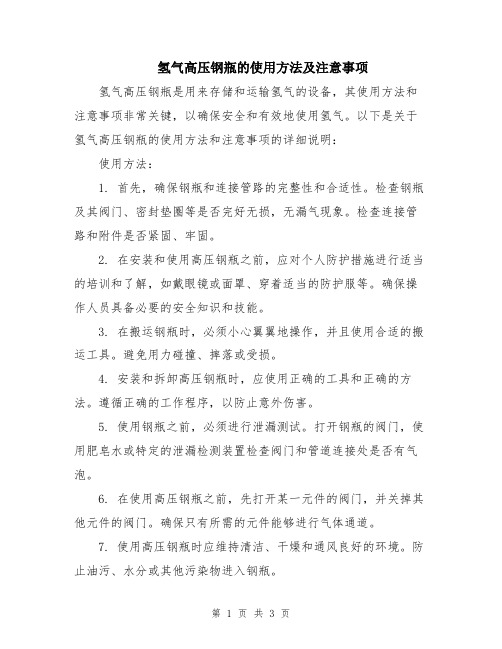 氢气高压钢瓶的使用方法及注意事项

氢气高压钢瓶是用来存储和运输氢气的设备，其使用方法和注意事项非常关键，以确保安全和有效地使用氢气。以下是关于氢气高压钢瓶的使用方法和注意事项的详细说明：

使用方法：

1. 首先，确保钢瓶和连接管路的完整性和合适性。检查钢瓶及其阀门、密封垫圈等是否完好无损，无漏气现象。检查连接管路和附件是否紧固、牢固。

2. 在安装和使用高压钢瓶之前，应对个人防护措施进行适当的培训和了解，如戴眼镜或面罩、穿着适当的防护服等。确保操作人员具备必要的安全知识和技能。

3. 在搬运钢瓶时，必须小心翼翼地操作，并且使用合适的搬运工具。避免用力碰撞、摔落或受损。

4. 安装和拆卸高压钢瓶时，应使用正确的工具和正确的方法。遵循正确的工作程序，以防止意外伤害。

5. 使用钢瓶之前，必须进行泄漏测试。打开钢瓶的阀门，使用肥皂水或特定的泄漏检测装置检查阀门和管道连接处是否有气泡。

6. 在使用高压钢瓶之前，先打开某一元件的阀门，并关掉其他元件的阀门。确保只有所需的元件能够进行气体通道。

7. 使用高压钢瓶时应维持清洁、干燥和通风良好的环境。防止油污、水分或其他污染物进入钢瓶。

第 1 页 共 3 页